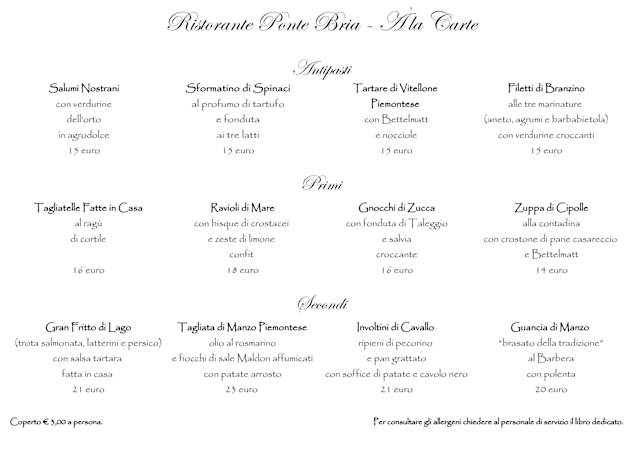 Ristorante Ponte Bria - À la Carte

Antipasti

Salumi Nostrani
con verdurine
dell'orto
in agrodolce
15 euro

Sformatino di Spinaci
al profumo di tartufo
e fonduta
ai tre latti
15 euro

Tartare di Vitellone
Piemontese
con Bettelmatt
e nocciole
15 euro

Filetti di Branzino
alle tre marinature
(aneto, agrumi e barbabietola)
con verdurine croccanti
15 euro

Primi

Tagliatelle Fatte in Casa
al ragù
di cortile
16 euro

Ravioli di Mare
con bisque di crostacei
e zeste di limone
confit
18 euro

Gnocchi di Zucca
con fonduta di Taleggio
e salvia
croccante
16 euro

Zuppa di Cipolle
alla contadina
con crostone di pane casareccio
e Bettelmatt
14 euro

Secondi

Gran Fritto di Lago
(trota salmonata, latterini e persico)
con salsa tartara
fatta in casa
21 euro

Tagliata di Manzo Piemontese
olio al rosmarino
e fiocchi di sale Maldon affumicati
con patate arrosto
23 euro

Involtini di Cavallo
ripieni di pecorino
e pan grattato
con soffice di patate e cavolo nero
21 euro

Guancia di Manzo
"brasato della tradizione"
al Barbera
con polenta
20 euro

Coperto € 3,00 a persona.

Per consultare gli allergeni chiedere al personale di servizio il libro dedicato.